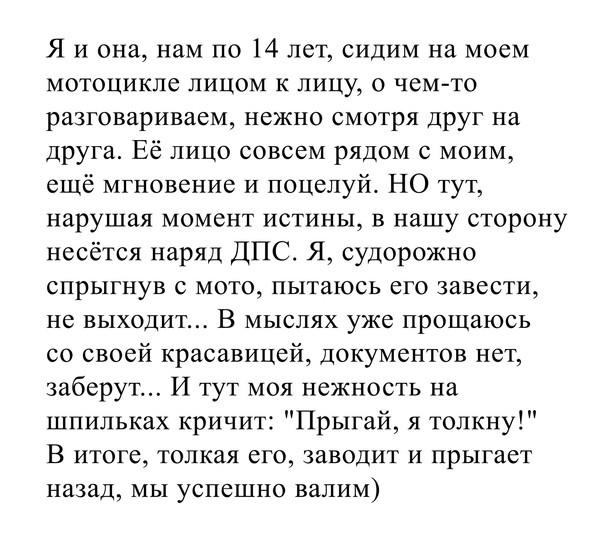 Я и она, нам по 14 лет, сидим на моем мотоцикле лицом к лицу, о чем-то разговариваем, нежно смотря друг на друга. Её лицо совсем рядом с моим, ещё мгновение и поцелуй. НО тут, нарушая момент истины, в нашу сторону несётся наряд ДПС. Я, судорожно спрыгнув с мото, пытаюсь его завести, не выходит... В мыслях уже прощаюсь со своей красавицей, документов нет, заберут... И тут моя нежность на шпильках кричит: "Прыгай, я толкну!" В итоге, толкая его, заводит и прыгает назад, мы успешно валим)